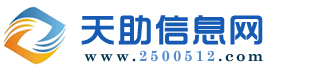 天助信息网
www.2500512.com